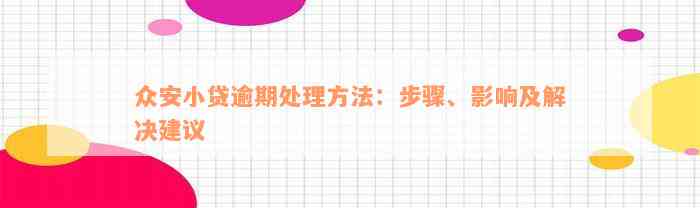 众安小贷逾期处理方法：步骤、影响及解决建议